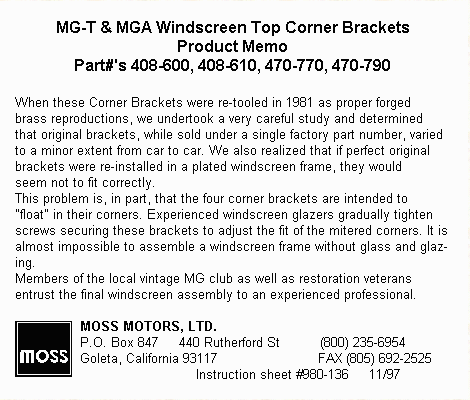 MG-T & MGA Windscreen Top Corner Brackets
Product Memo
Part#'s 408-600, 408-610, 470-770, 470-790

When these Corner Brackets were re-tooled in 1981 as proper forged brass reproductions, we undertook a very careful study and determined that original brackets, while sold under a single factory part number, varied to a minor extent from car to car. We also realized that if perfect original brackets were re-installed in a plated windscreen frame, they would seem not to fit correctly.
This problem is, in part, that the four corner brackets are intended to "float" in their corners. Experienced windscreen glazers gradually tighten screws securing these brackets to adjust the fit of the mitered corners. It is almost impossible to assemble a windscreen frame without glass and glazing.
Members of the local vintage MG club as well as restoration veterans entrust the final windscreen assembly to an experienced professional.

MOSS

MOSS MOTORS, LTD.
P.O. Box 847 440 Rutherford St (800) 235-6954
Goleta, California 93117 FAX (805) 692-2525
Instruction sheet #980-136 11/97